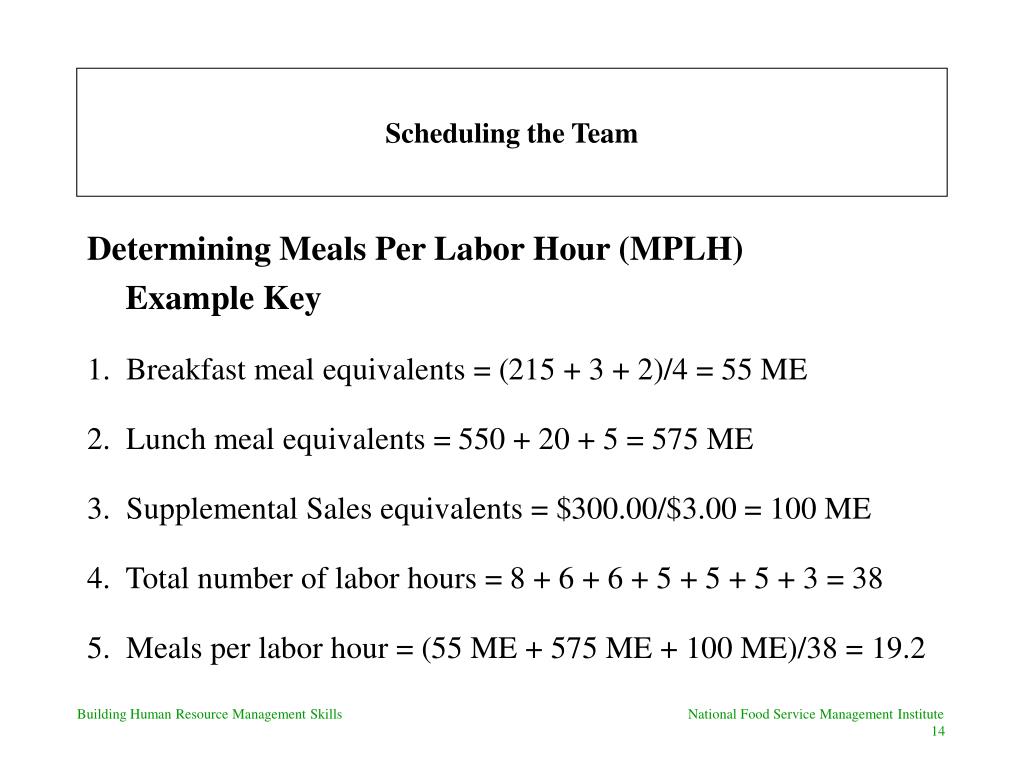 Scheduling the Team

Determining Meals Per Labor Hour (MPLH)
Example Key

1. Breakfast meal equivalents = (215 + 3 + 2)/4 = 55 ME

2. Lunch meal equivalents = 550 + 20 + 5 = 575 ME

3. Supplemental Sales equivalents = \$300.00/\$3.00 = 100 ME

4. Total number of labor hours = 8 + 6 + 6 + 5 + 5 + 5 + 3 = 38

5. Meals per labor hour = (55 ME + 575 ME + 100 ME)/38 = 19.2

Building Human Resource Management Skills

National Food Service Management Institute
14